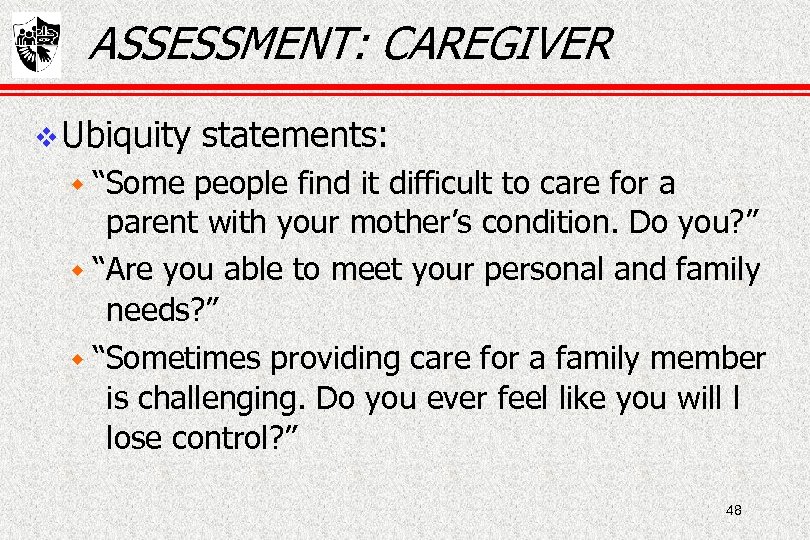 ASSESSMENT: CAREGIVER

Ubiquity statements:

“Some people find it difficult to care for a parent with your mother’s condition. Do you?”

“Are you able to meet your personal and family needs?”

“Sometimes providing care for a family member is challenging. Do you ever feel like you will l lose control?”

48